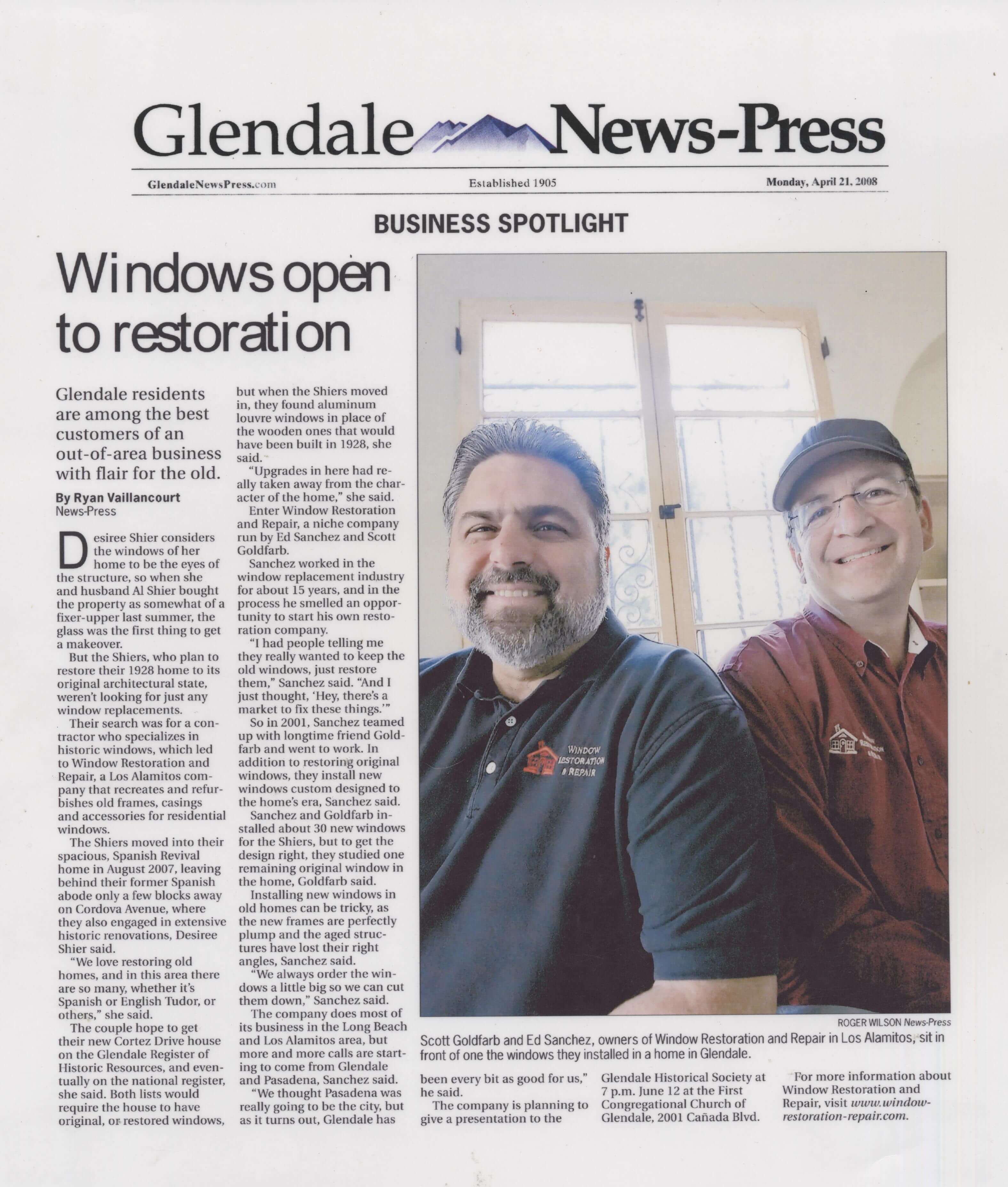 Glendale News-Press

GlendaleNewsPress.com

Established 1905

Monday, April 21, 2008

BUSINESS SPOTLIGHT

Windows open to restoration

Glendale residents are among the best customers of an out-of-area business with flair for the old.

By Ryan Vaillancourt
News-Press

Desiree Shier considers the windows of her home to be the eyes of the structure, so when she and husband Al Shier bought the property as somewhat of a fixer-upper last summer, the glass was the first thing to get a makeover.

But the Shiers, who plan to restore their 1928 home to its original architectural state, weren't looking for just any window replacements.

Their search was for a contractor who specializes in historic windows, which led to Window Restoration and Repair, a Los Alamitos company that recreates and refurbishes old frames, casings and accessories for residential windows.

The Shiers moved into their spacious, Spanish Revival home in August 2007, leaving behind their former Spanish abode only a few blocks away on Cordova Avenue, where they also engaged in extensive historic renovations, Desiree Shier said.

"We love restoring old homes, and in this area there are so many, whether it's Spanish or English Tudor, or others," she said.

The couple hope to get their new Cortez Drive house on the Glendale Register of Historic Resources, and eventually on the national register, she said. Both lists would require the house to have original, or restored windows, but when the Shiers moved in, they found aluminum louvre windows in place of the wooden ones that would have been built in 1928, she said.

"Upgrades in here had really taken away from the character of the home," she said.

Enter Window Restoration and Repair, a niche company run by Ed Sanchez and Scott Goldfarb.

Sanchez worked in the window replacement industry for about 15 years, and in the process he smelled an opportunity to start his own restoration company.

"I had people telling me they really wanted to keep the old windows, just restore them," Sanchez said. "And I just thought, 'Hey, there's a market to fix these things.'"

So in 2001, Sanchez teamed up with longtime friend Goldfarb and went to work. In addition to restoring original windows, they install new windows custom designed to the home's era, Sanchez said.

Sanchez and Goldfarb installed about 30 new windows for the Shiers, but to get the design right, they studied one remaining original window in the home, Goldfarb said.

Installing new windows in old homes can be tricky, as the new frames are perfectly plump and the aged structures have lost their right angles, Sanchez said.

"We always order the windows a little big so we can cut them down," Sanchez said.

The company does most of its business in the Long Beach and Los Alamitos area, but more and more calls are starting to come from Glendale and Pasadena, Sanchez said.

"We thought Pasadena was really going to be the city, but as it turns out, Glendale has been every bit as good for us," he said.

The company is planning to give a presentation to the Glendale Historical Society at 7 p.m. June 12 at the First Congregational Church of Glendale, 2001 Cañada Blvd.

For more information about Window Restoration and Repair, visit www.window-restoration-repair.com.

WINDOW RESTORATION & REPAIR

ROGER WILSON News-Press

Scott Goldfarb and Ed Sanchez, owners of Window Restoration and Repair in Los Alamitos, sit in front of one the windows they installed in a home in Glendale.